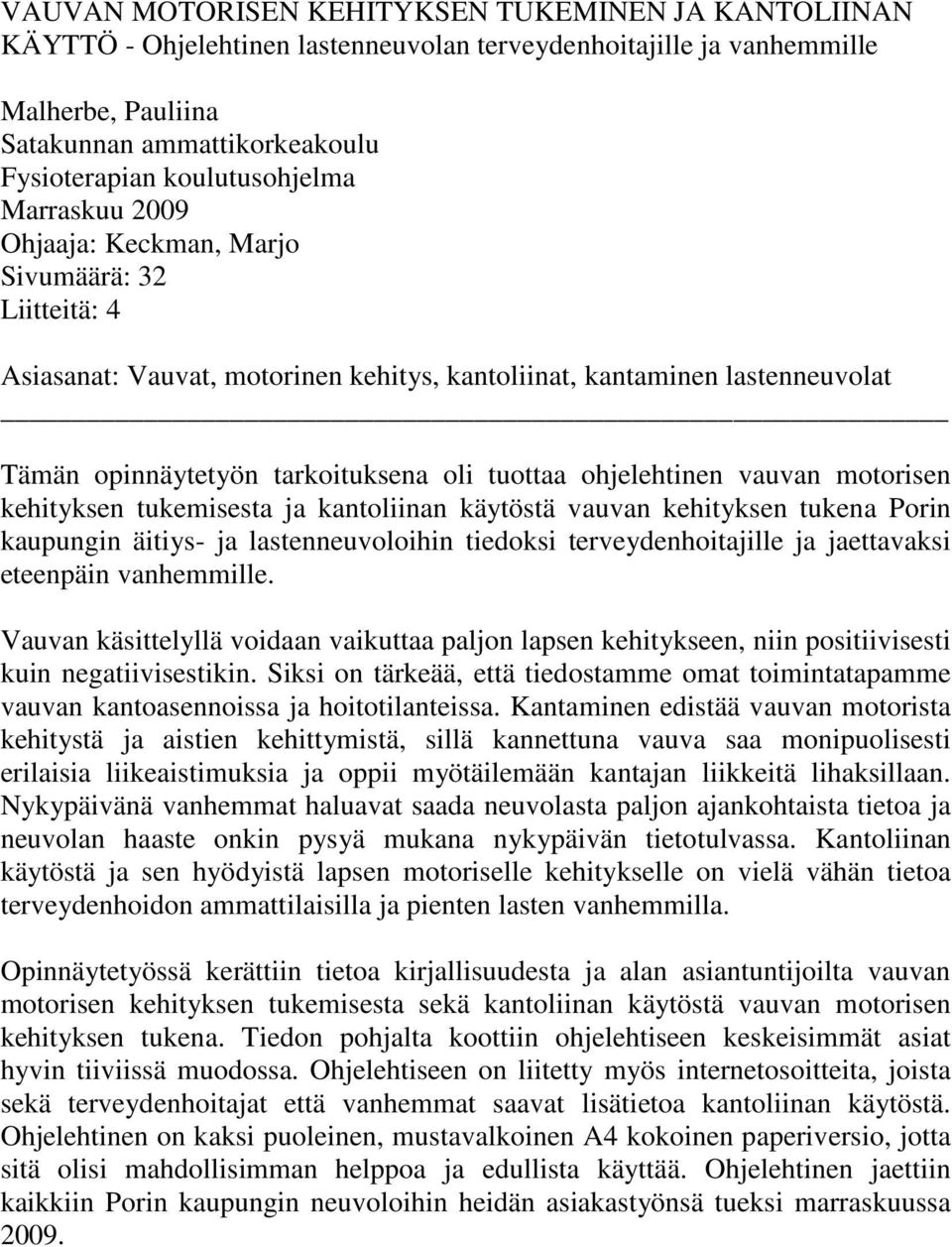 VAUVAN MOTORISEN KEHITYKSEN TUKEMINEN JA KANTOLIINAN KÄYTTÖ - Ohjelehtinen lastenneuvolan terveydenhoitajille ja vanhemmille

Malherbe, Pauliina
Satakunnan ammattikorkeakoulu
Fysioterapian koulutusohjelma
Marraskuu 2009
Ohjaaja: Keckman, Marjo
Sivumäärä: 32
Liitteitä: 4

Asiasanat: Vauvat, motorinen kehitys, kantoliinat, kantaminen lastenneuvolat

Tämän opinnäytetyön tarkoituksena oli tuottaa ohjelehtinen vauvan motorisen kehityksen tukemisesta ja kantoliinan käytöstä vauvan kehityksen tukena Porin kaupungin äitiys- ja lastenneuvoloihin tiedoksi terveydenhoitajille ja jaettavaksi eteenpäin vanhemmille.

Vauvan käsittelyllä voidaan vaikuttaa paljon lapsen kehitykseen, niin positiivisesti kuin negatiivisestikin. Siksi on tärkeää, että tiedostamme omat toimintatapamme vauvan kantoasennoissa ja hoitotilanteissa. Kantaminen edistää vauvan motorista kehitystä ja aistien kehittymistä, sillä kannettuna vauva saa monipuolisesti erilaisia liikeaistimuksia ja oppii myötäilemään kantajan liikkeitä lihaksillaan. Nykypäivänä vanhemmat haluavat saada neuvolasta paljon ajankohtaista tietoa ja neuvolan haaste onkin pysyä mukana nykypäivän tietotulvassa. Kantoliinan käytöstä ja sen hyödyistä lapsen motoriselle kehitykselle on vielä vähän tietoa terveydenhoidon ammattilaisilla ja pienten lasten vanhemmilla.

Opinnäytetyössä kerättiin tietoa kirjallisuudesta ja alan asiantuntijoilta vauvan motorisen kehityksen tukemisesta sekä kantoliinan käytöstä vauvan motorisen kehityksen tukena. Tiedon pohjalta koottiin ohjelehtiseen keskeisimmät asiat hyvin tiiviissä muodossa. Ohjelehtiseen on liitetty myös internetosoitteita, joista sekä terveydenhoitajat että vanhemmat saavat lisätietoa kantoliinan käytöstä. Ohjelehtinen on kaksi puoleinen, mustavalkoinen A4 kokoinen paperiversio, jotta sitä olisi mahdollisimman helppoa ja edullista käyttää. Ohjelehtinen jaettiin kaikkiin Porin kaupungin neuvoloihin heidän asiakastyönsä tueksi marraskuussa 2009.